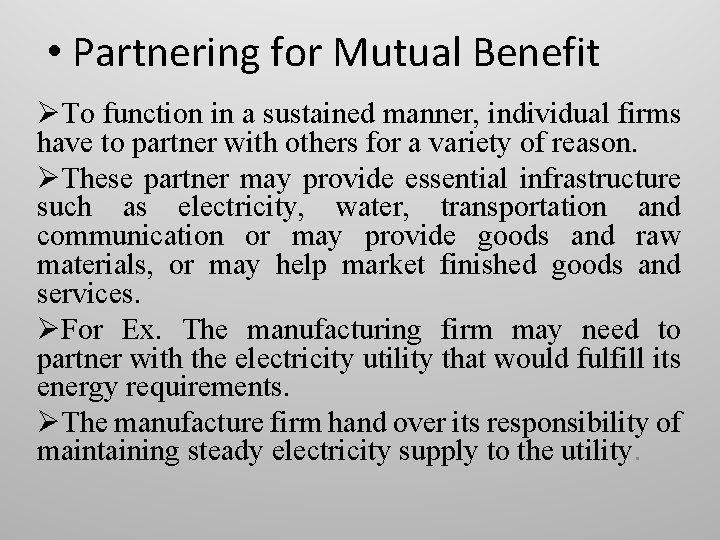 • Partnering for Mutual Benefit

➢To function in a sustained manner, individual firms have to partner with others for a variety of reason.

➢These partner may provide essential infrastructure such as electricity, water, transportation and communication or may provide goods and raw materials, or may help market finished goods and services.

➢For Ex. The manufacturing firm may need to partner with the electricity utility that would fulfill its energy requirements.

➢The manufacture firm hand over its responsibility of maintaining steady electricity supply to the utility.